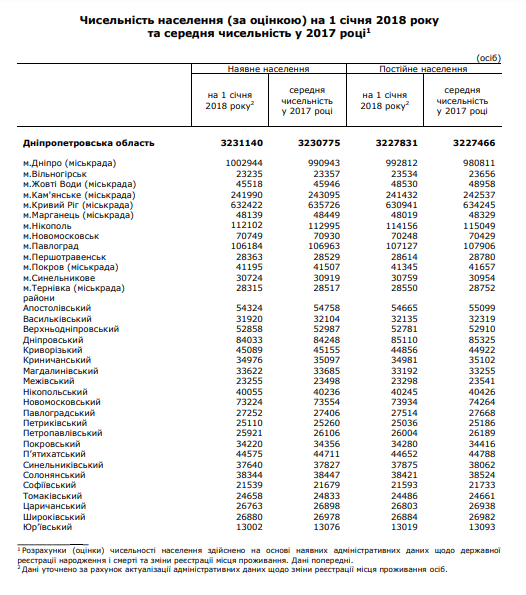 **Чисельність населення (за оцінкою) на 1 січня 2018 року та середня чисельність у 2017 році$^1$**

(осіб)

| | Наявне населення | | Постійне населення | |
|---|---|---|---|---|
| | на 1 січня 2018 року$^2$ | середня чисельність у 2017 році | на 1 січня 2018 року$^2$ | середня чисельність у 2017 році |
| **Дніпропетровська область** | **3231140** | **3230775** | **3227831** | **3227466** |
| м.Дніпро (міськрада) | 1002944 | 990943 | 992812 | 980811 |
| м.Вільногірськ | 23235 | 23357 | 23534 | 23656 |
| м.Жовті Води (міськрада) | 45518 | 45946 | 48530 | 48958 |
| м.Кам'янське (міськрада) | 241990 | 243095 | 241432 | 242537 |
| м.Кривий Ріг (міськрада) | 632422 | 635726 | 630941 | 634245 |
| м.Марганець (міськрада) | 48139 | 48449 | 48019 | 48329 |
| м.Нікополь | 112102 | 112995 | 114156 | 115049 |
| м.Новомосковськ | 70749 | 70930 | 70248 | 70429 |
| м.Павлоград | 106184 | 106963 | 107127 | 107906 |
| м.Першотравенськ | 28363 | 28529 | 28614 | 28780 |
| м.Покров (міськрада) | 41195 | 41507 | 41345 | 41657 |
| м.Синельникове | 30724 | 30919 | 30759 | 30954 |
| м.Тернівка (міськрада) | 28315 | 28517 | 28550 | 28752 |
| райони | | | | |
| Апостолівський | 54324 | 54758 | 54665 | 55099 |
| Васильківський | 31920 | 32104 | 32135 | 32319 |
| Верхньодніпровський | 52858 | 52987 | 52781 | 52910 |
| Дніпровський | 84033 | 84248 | 85110 | 85325 |
| Криворізький | 45089 | 45155 | 44856 | 44922 |
| Криничанський | 34976 | 35097 | 34981 | 35102 |
| Магдалинівський | 33622 | 33685 | 33192 | 33255 |
| Межівський | 23255 | 23498 | 23298 | 23541 |
| Нікопольський | 40055 | 40236 | 40245 | 40426 |
| Новомосковський | 73224 | 73554 | 73934 | 74264 |
| Павлоградський | 27252 | 27406 | 27514 | 27668 |
| Петриківський | 25110 | 25260 | 25036 | 25186 |
| Петропавлівський | 25921 | 26106 | 26004 | 26189 |
| Покровський | 34220 | 34356 | 34280 | 34416 |
| П'ятихатський | 44575 | 44711 | 44652 | 44788 |
| Синельниківський | 37640 | 37827 | 37875 | 38062 |
| Солонянський | 38344 | 38447 | 38421 | 38524 |
| Софіївський | 21539 | 21679 | 21593 | 21733 |
| Томаківський | 24658 | 24833 | 24486 | 24661 |
| Царичанський | 26763 | 26898 | 26803 | 26938 |
| Широківський | 26880 | 26978 | 26884 | 26982 |
| Юр'ївський | 13002 | 13076 | 13019 | 13093 |

$^1$ Розрахунки (оцінки) чисельності населення здійснено на основі наявних адміністративних даних щодо державної реєстрації народження і смерті та зміни реєстрації місця проживання. Дані попередні.
$^2$ Дані уточнено за рахунок актуалізації адміністративних даних щодо зміни реєстрації місця проживання осіб.